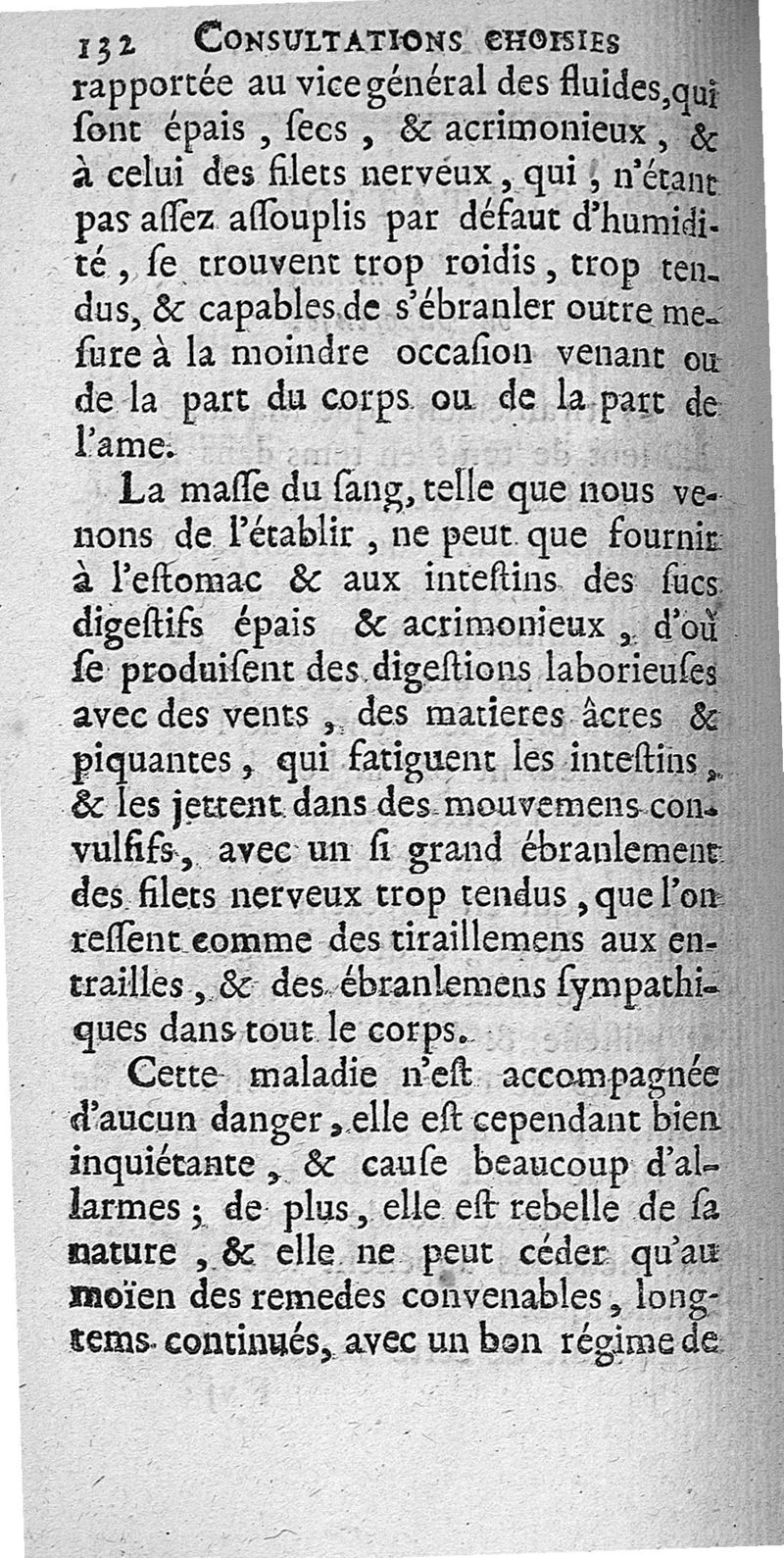 132 CONSULTATIONS CHOISIES

rapportée au vice général des fluides, qui ſont épais, ſecs, & acrimonieux, & à celui des filets nerveux, qui, n'étant pas aſſez aſſouplis par défaut d'humidité, ſe trouvent trop roidis, trop tendus, & capables de s'ébranler outre meſure à la moindre occaſion venant ou de la part du corps ou de la part de l'ame.

La maſſe du ſang, telle que nous venons de l'établir, ne peut que fournir à l'eſtomac & aux inteſtins des ſucs digeſtifs épais & acrimonieux, d'où ſe produiſent des digeſtions laborieuſes avec des vents, des matieres âcres & piquantes, qui fatiguent les inteſtins, & les jettent dans des mouvemens convulſifs, avec un ſi grand ébranlement des filets nerveux trop tendus, que l'on reſſent comme des tiraillemens aux entrailles, & des ébranlemens ſympathiques dans tout le corps.

Cette maladie n'eſt accompagnée d'aucun danger, elle eſt cependant bien inquiétante, & cauſe beaucoup d'allarmes; de plus, elle eſt rebelle de ſa nature, & elle ne peut céder qu'au moïen des remedes convenables, longtems continués, avec un bon régime de